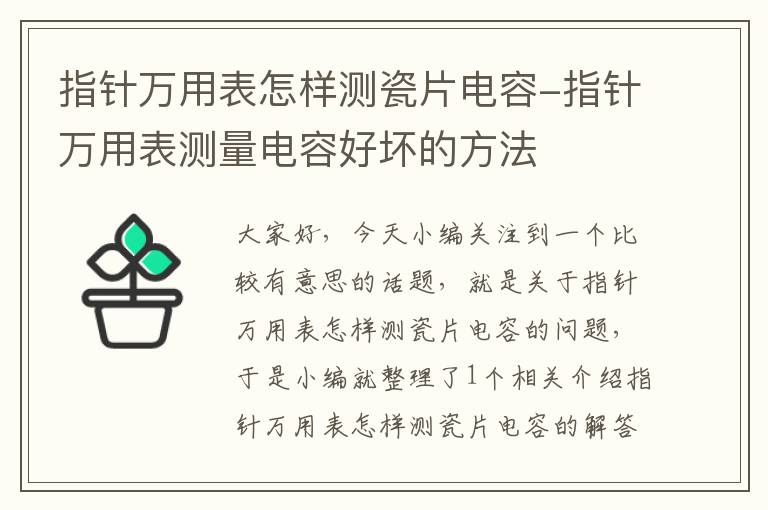 指针万用表怎样测瓷片电容–指针万用表测量电容好坏的方法

大家好，今天小编关注到一个比较有意思的话题，就是关于指针万用表怎样测瓷片电容的问题，于是小编就整理了1个相关介绍指针万用表怎样测瓷片电容的解答